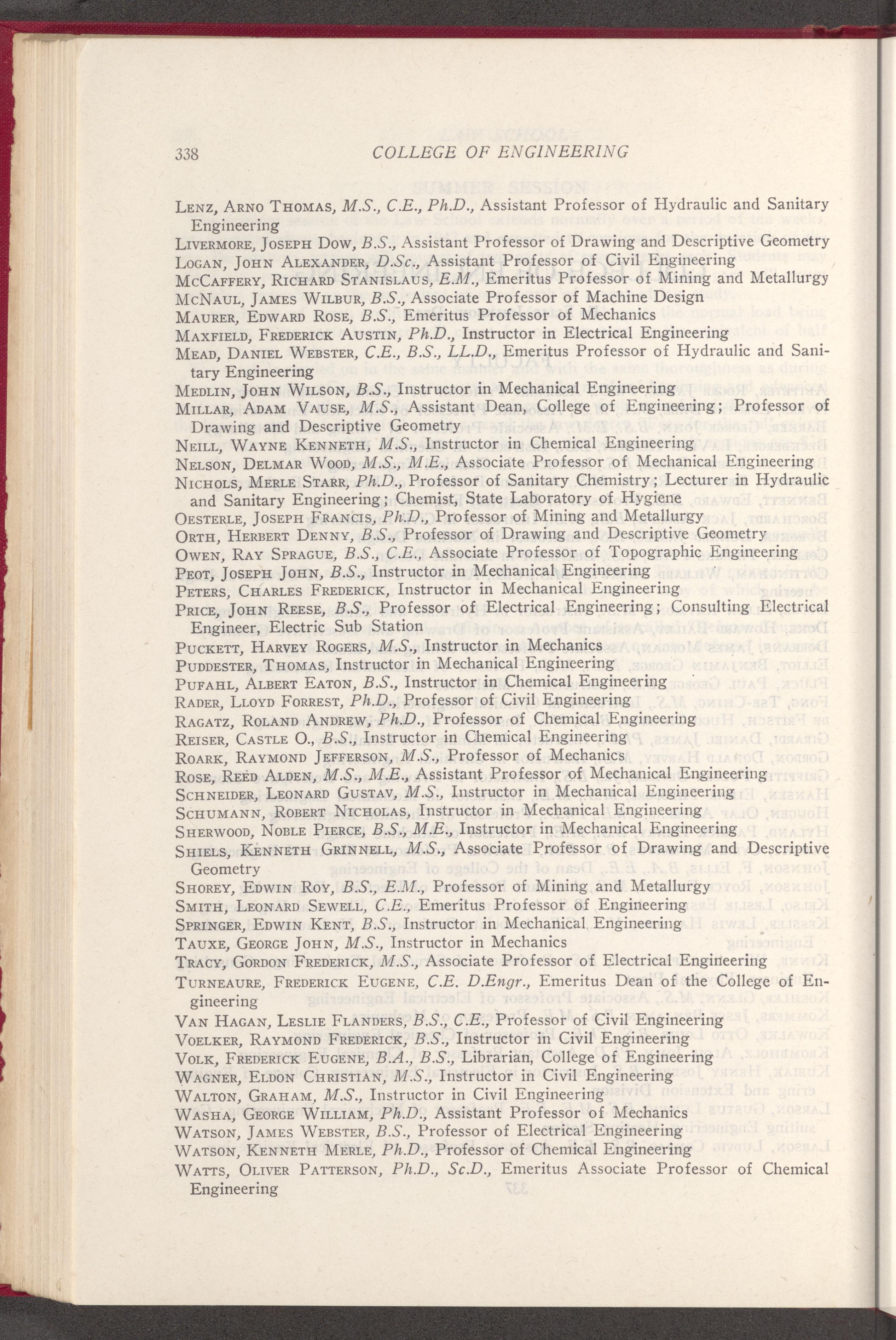 338 COLLEGE OF ENGINEERING

Lenz, Arno Thomas, M.S., C.E., Ph.D., Assistant Professor of Hydraulic and Sanitary Engineering
Livermore, Joseph Dow, B.S., Assistant Professor of Drawing and Descriptive Geometry
Logan, John Alexander, D.Sc., Assistant Professor of Civil Engineering
McCaffery, Richard Stanislaus, E.M., Emeritus Professor of Mining and Metallurgy
McNaul, James Wilbur, B.S., Associate Professor of Machine Design
Maurer, Edward Rose, B.S., Emeritus Professor of Mechanics
Maxfield, Frederick Austin, Ph.D., Instructor in Electrical Engineering
Mead, Daniel Webster, C.E., B.S., LL.D., Emeritus Professor of Hydraulic and Sanitary Engineering
Medlin, John Wilson, B.S., Instructor in Mechanical Engineering
Millar, Adam Vause, M.S., Assistant Dean, College of Engineering; Professor of Drawing and Descriptive Geometry
Neill, Wayne Kenneth, M.S., Instructor in Chemical Engineering
Nelson, Delmar Wood, M.S., M.E., Associate Professor of Mechanical Engineering
Nichols, Merle Starr, Ph.D., Professor of Sanitary Chemistry; Lecturer in Hydraulic and Sanitary Engineering; Chemist, State Laboratory of Hygiene
Oesterle, Joseph Francis, Ph.D., Professor of Mining and Metallurgy
Orth, Herbert Denny, B.S., Professor of Drawing and Descriptive Geometry
Owen, Ray Sprague, B.S., C.E., Associate Professor of Topographic Engineering
Peot, Joseph John, B.S., Instructor in Mechanical Engineering
Peters, Charles Frederick, Instructor in Mechanical Engineering
Price, John Reese, B.S., Professor of Electrical Engineering; Consulting Electrical Engineer, Electric Sub Station
Puckett, Harvey Rogers, M.S., Instructor in Mechanics
Puddester, Thomas, Instructor in Mechanical Engineering
Pufahl, Albert Eaton, B.S., Instructor in Chemical Engineering
Rader, Lloyd Forrest, Ph.D., Professor of Civil Engineering
Ragatz, Roland Andrew, Ph.D., Professor of Chemical Engineering
Reiser, Castle O., B.S., Instructor in Chemical Engineering
Roark, Raymond Jefferson, M.S., Professor of Mechanics
Rose, Reed Alden, M.S., M.E., Assistant Professor of Mechanical Engineering
Schneider, Leonard Gustav, M.S., Instructor in Mechanical Engineering
Schumann, Robert Nicholas, Instructor in Mechanical Engineering
Sherwood, Noble Pierce, B.S., M.E., Instructor in Mechanical Engineering
Shiels, Kenneth Grinnell, M.S., Associate Professor of Drawing and Descriptive Geometry
Shorey, Edwin Roy, B.S., E.M., Professor of Mining and Metallurgy
Smith, Leonard Sewell, C.E., Emeritus Professor of Engineering
Springer, Edwin Kent, B.S., Instructor in Mechanical Engineering
Tauxe, George John, M.S., Instructor in Mechanics
Tracy, Gordon Frederick, M.S., Associate Professor of Electrical Engineering
Turneaure, Frederick Eugene, C.E. D.Engr., Emeritus Dean of the College of Engineering
Van Hagan, Leslie Flanders, B.S., C.E., Professor of Civil Engineering
Voelker, Raymond Frederick, B.S., Instructor in Civil Engineering
Volk, Frederick Eugene, B.A., B.S., Librarian, College of Engineering
Wagner, Eldon Christian, M.S., Instructor in Civil Engineering
Walton, Graham, M.S., Instructor in Civil Engineering
Washa, George William, Ph.D., Assistant Professor of Mechanics
Watson, James Webster, B.S., Professor of Electrical Engineering
Watson, Kenneth Merle, Ph.D., Professor of Chemical Engineering
Watts, Oliver Patterson, Ph.D., Sc.D., Emeritus Associate Professor of Chemical Engineering